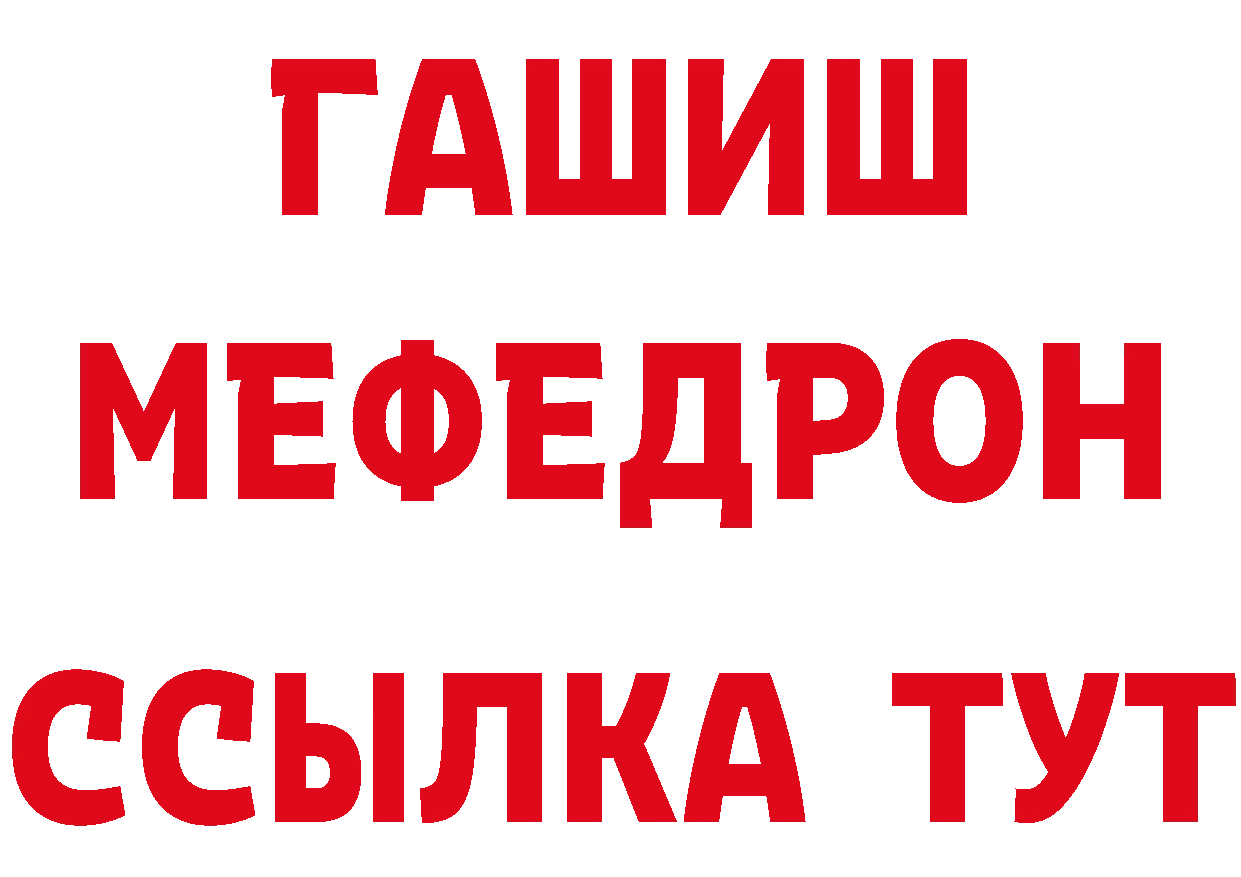 ГАШИШ
МЕФЕДРОН
ССЫЛКА ТУТ